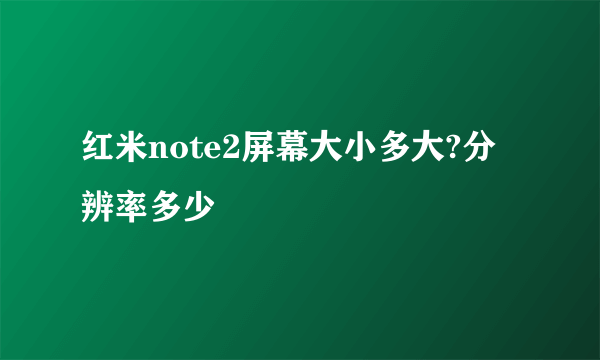 红米note2屏幕大小多大?分辨率多少